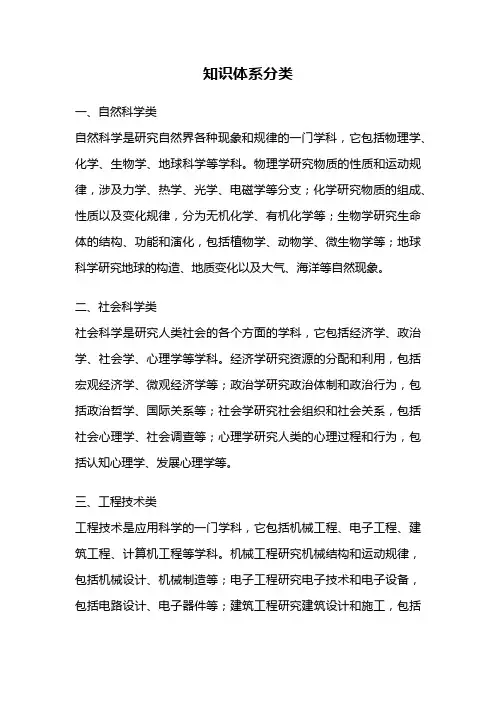 知识体系分类

一、自然科学类

自然科学是研究自然界各种现象和规律的一门学科，它包括物理学、化学、生物学、地球科学等学科。物理学研究物质的性质和运动规律，涉及力学、热学、光学、电磁学等分支；化学研究物质的组成、性质以及变化规律，分为无机化学、有机化学等；生物学研究生命体的结构、功能和演化，包括植物学、动物学、微生物学等；地球科学研究地球的构造、地质变化以及大气、海洋等自然现象。

二、社会科学类

社会科学是研究人类社会的各个方面的学科，它包括经济学、政治学、社会学、心理学等学科。经济学研究资源的分配和利用，包括宏观经济学、微观经济学等；政治学研究政治体制和政治行为，包括政治哲学、国际关系等；社会学研究社会组织和社会关系，包括社会心理学、社会调查等；心理学研究人类的心理过程和行为，包括认知心理学、发展心理学等。

三、工程技术类

工程技术是应用科学的一门学科，它包括机械工程、电子工程、建筑工程、计算机工程等学科。机械工程研究机械结构和运动规律，包括机械设计、机械制造等；电子工程研究电子技术和电子设备，包括电路设计、电子器件等；建筑工程研究建筑设计和施工，包括